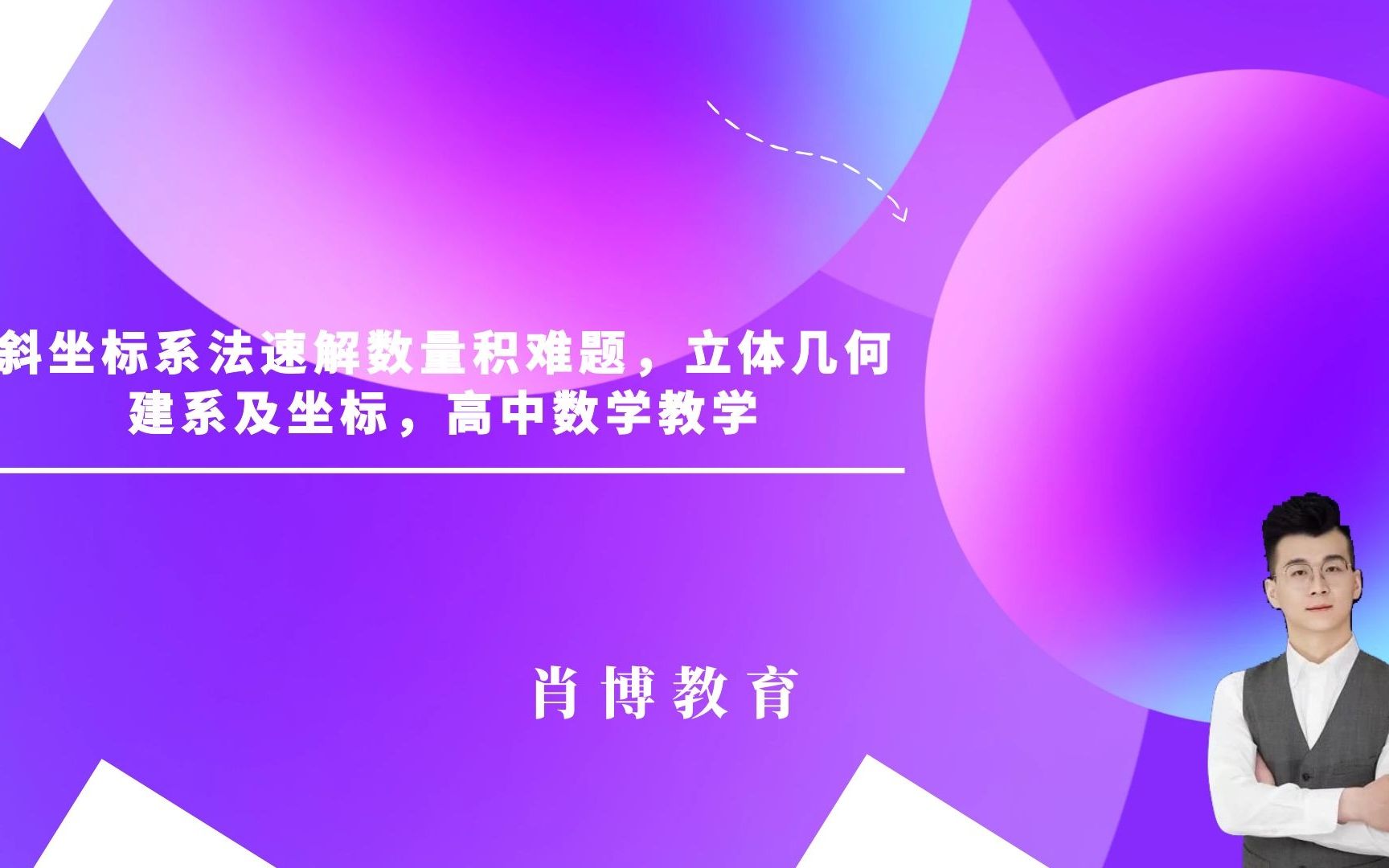 斜坐标系法速解数量积难题，立体几何建系及坐标，高中数学教学

肖博教育